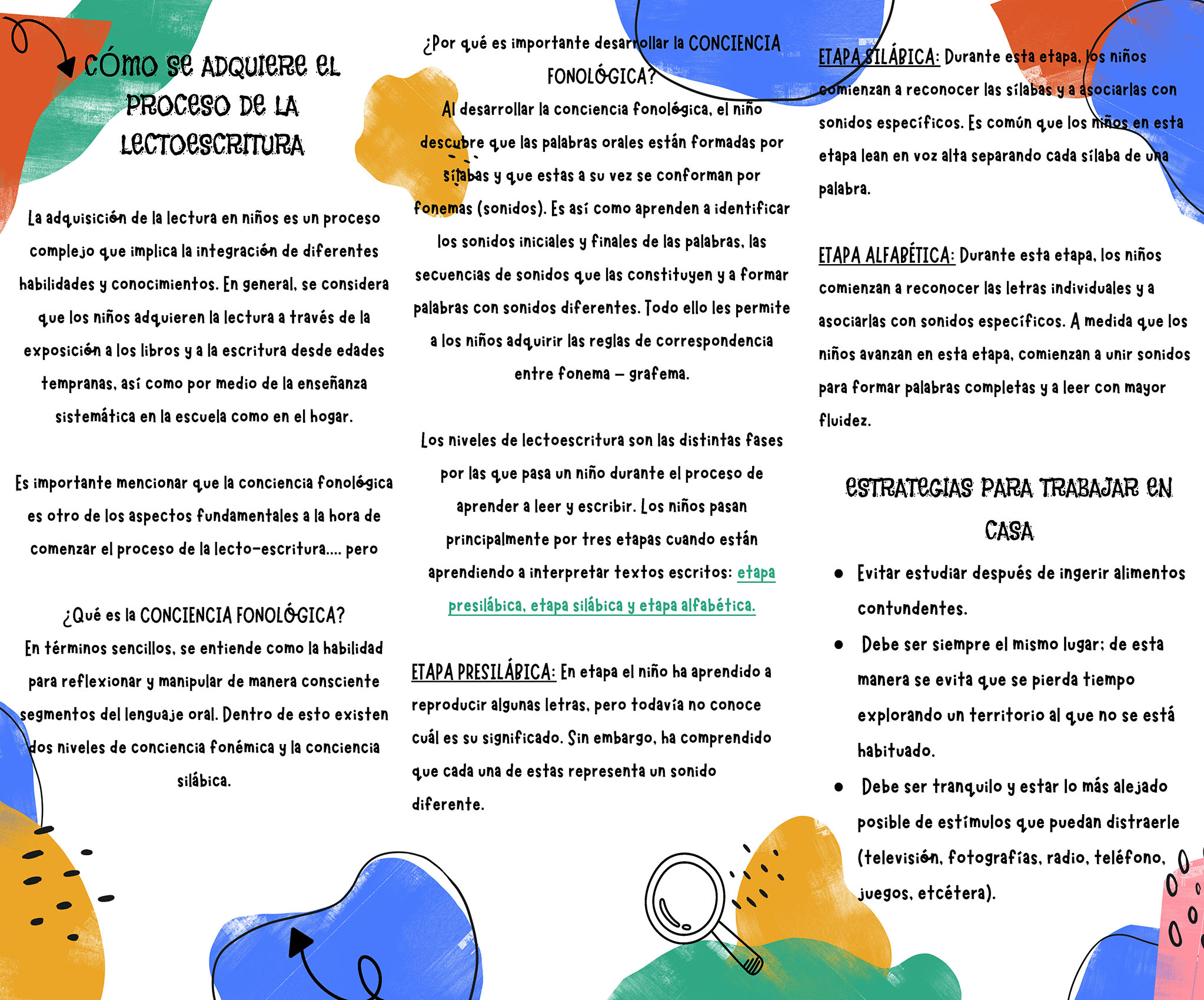 CÓMO SE ADQUIERE EL PROCESO DE LA LECTOESCRITURA

La adquisición de la lectura en niños es un proceso complejo que implica la integración de diferentes habilidades y conocimientos. En general, se considera que los niños adquieren la lectura a través de la exposición a los libros y a la escritura desde edades tempranas, así como por medio de la enseñanza sistemática en la escuela como en el hogar.

Es importante mencionar que la conciencia fonológica es otro de los aspectos fundamentales a la hora de comenzar el proceso de la lecto-escritura.... pero

¿Qué es la CONCIENCIA FONOLÓGICA?
En términos sencillos, se entiende como la habilidad para reflexionar y manipular de manera consciente segmentos del lenguaje oral. Dentro de esto existen dos niveles de conciencia fonémica y la conciencia silábica.

¿Por qué es importante desarrollar la CONCIENCIA FONOLÓGICA?
Al desarrollar la conciencia fonológica, el niño descubre que las palabras orales están formadas por sílabas y que estas a su vez se conforman por fonemas (sonidos). Es así como aprenden a identificar los sonidos iniciales y finales de las palabras, las secuencias de sonidos que las constituyen y a formar palabras con sonidos diferentes. Todo ello les permite a los niños adquirir las reglas de correspondencia entre fonema – grafema.

Los niveles de lectoescritura son las distintas fases por las que pasa un niño durante el proceso de aprender a leer y escribir. Los niños pasan principalmente por tres etapas cuando están aprendiendo a interpretar textos escritos: etapa presilábica, etapa silábica y etapa alfabética.

ETAPA PRESILÁBICA: En etapa el niño ha aprendido a reproducir algunas letras, pero todavía no conoce cuál es su significado. Sin embargo, ha comprendido que cada una de estas representa un sonido diferente.

ETAPA SILÁBICA: Durante esta etapa, los niños comienzan a reconocer las sílabas y a asociarlas con sonidos específicos. Es común que los niños en esta etapa lean en voz alta separando cada sílaba de una palabra.

ETAPA ALFABÉTICA: Durante esta etapa, los niños comienzan a reconocer las letras individuales y a asociarlas con sonidos específicos. A medida que los niños avanzan en esta etapa, comienzan a unir sonidos para formar palabras completas y a leer con mayor fluidez.

ESTRATEGIAS PARA TRABAJAR EN CASA

- Evitar estudiar después de ingerir alimentos contundentes.
- Debe ser siempre el mismo lugar; de esta manera se evita que se pierda tiempo explorando un territorio al que no se está habituado.
- Debe ser tranquilo y estar lo más alejado posible de estímulos que puedan distraerle (televisión, fotografías, radio, teléfono, juegos, etcétera).